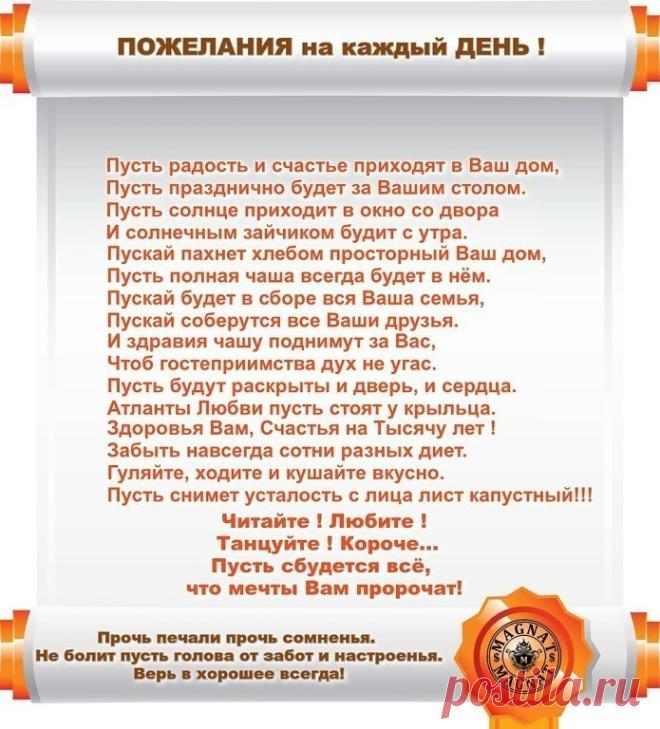 ПОЖЕЛАНИЯ на каждый ДЕНЬ !

Пусть радость и счастье приходят в Ваш дом,
Пусть празднично будет за Вашим столом.
Пусть солнце приходит в окно со двора
И солнечным зайчиком будит с утра.
Пускай пахнет хлебом просторный Ваш дом,
Пусть полная чаша всегда будет в нём.
Пускай будет в сборе вся Ваша семья,
Пускай соберутся все Ваши друзья.
И здравия чашу поднимут за Вас,
Чтоб гостеприимства дух не угас.
Пусть будут раскрыты и дверь, и сердца.
Атланты Любви пусть стоят у крыльца.
Здоровья Вам, Счастья на Тысячу лет !
Забыть навсегда сотни разных диет.
Гуляйте, ходите и кушайте вкусно.
Пусть снимет усталость с лица лист капустный!!!

Читайте ! Любите !
Танцуйте ! Короче...
Пусть сбудется всё,
что мечты Вам пророчат!

Прочь печали прочь сомненья.
Не болит пусть голова от забот и настроенья.
Верь в хорошее всегда!

MAGNAT

postila.ru